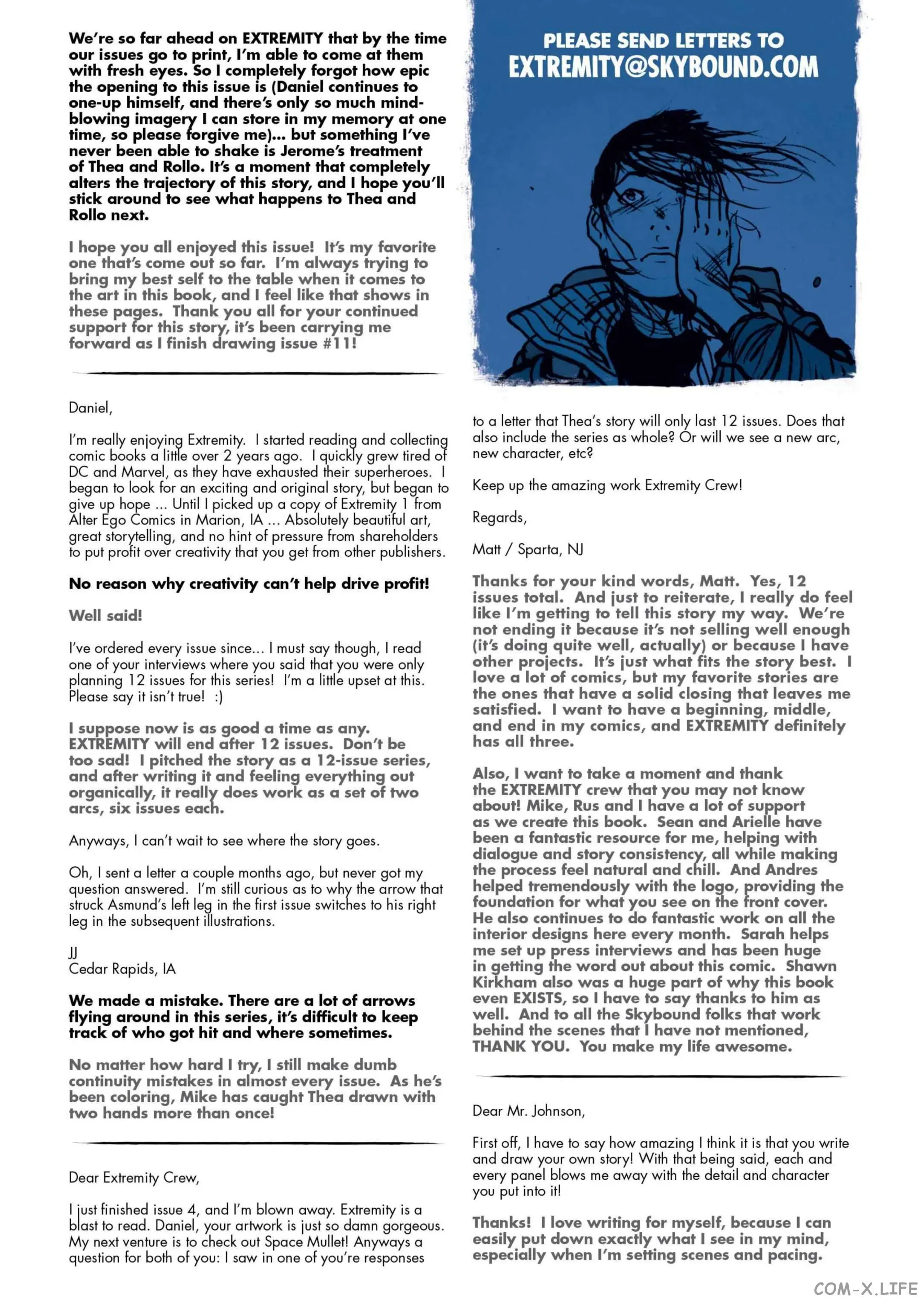 We're so far ahead on EXTREMITY that by the time our issues go to print, I'm able to come at them with fresh eyes. So I completely forgot how epic the opening to this issue is (Daniel continues to one-up himself, and there's only so much mind-blowing imagery I can store in my memory at one time, so please forgive me)... but something I've never been able to shake is Jerome's treatment of Thea and Rollo. It's a moment that completely alters the trajectory of this story, and I hope you'll stick around to see what happens to Thea and Rollo next.

I hope you all enjoyed this issue! It's my favorite one that's come out so far. I'm always trying to bring my best self to the table when it comes to the art in this book, and I feel like that shows in these pages. Thank you all for your continued support for this story, it's been carrying me forward as I finish drawing issue #11!

Daniel,

I'm really enjoying Extremity. I started reading and collecting comic books a little over 2 years ago. I quickly grew tired of DC and Marvel, as they have exhausted their superheroes. I began to look for an exciting and original story, but began to give up hope ... Until I picked up a copy of Extremity 1 from Alter Ego Comics in Marion, IA ... Absolutely beautiful art, great storytelling, and no hint of pressure from shareholders to put profit over creativity that you get from other publishers.

No reason why creativity can't help drive profit!

Well said!

I've ordered every issue since... I must say though, I read one of your interviews where you said that you were only planning 12 issues for this series! I'm a little upset at this. Please say it isn't true! :)

I suppose now is as good a time as any. EXTREMITY will end after 12 issues. Don't be too sad! I pitched the story as a 12-issue series, and after writing it and feeling everything out organically, it really does work as a set of two arcs, six issues each.

Anyways, I can't wait to see where the story goes.

Oh, I sent a letter a couple months ago, but never got my question answered. I'm still curious as to why the arrow that struck Asmund's left leg in the first issue switches to his right leg in the subsequent illustrations.

JJ
Cedar Rapids, IA

We made a mistake. There are a lot of arrows flying around in this series, it's difficult to keep track of who got hit and where sometimes.

No matter how hard I try, I still make dumb continuity mistakes in almost every issue. As he's been coloring, Mike has caught Thea drawn with two hands more than once!

Dear Extremity Crew,

I just finished issue 4, and I'm blown away. Extremity is a blast to read. Daniel, your artwork is just so damn gorgeous. My next venture is to check out Space Mullet! Anyways a question for both of you: I saw in one of you're responses

PLEASE SEND LETTERS TO
EXTREMITY@SKYBOUND.COM

to a letter that Thea's story will only last 12 issues. Does that also include the series as whole? Or will we see a new arc, new character, etc?

Keep up the amazing work Extremity Crew!

Regards,

Matt / Sparta, NJ

Thanks for your kind words, Matt. Yes, 12 issues total. And just to reiterate, I really do feel like I'm getting to tell this story my way. We're not ending it because it's not selling well enough (it's doing quite well, actually) or because I have other projects. It's just what fits the story best. I love a lot of comics, but my favorite stories are the ones that have a solid closing that leaves me satisfied. I want to have a beginning, middle, and end in my comics, and EXTREMITY definitely has all three.

Also, I want to take a moment and thank the EXTREMITY crew that you may not know about! Mike, Rus and I have a lot of support as we create this book. Sean and Arielle have been a fantastic resource for me, helping with dialogue and story consistency, all while making the process feel natural and chill. And Andres helped tremendously with the logo, providing the foundation for what you see on the front cover. He also continues to do fantastic work on all the interior designs here every month. Sarah helps me set up press interviews and has been huge in getting the word out about this comic. Shawn Kirkham also was a huge part of why this book even EXISTS, so I have to say thanks to him as well. And to all the Skybound folks that work behind the scenes that I have not mentioned, THANK YOU. You make my life awesome.

Dear Mr. Johnson,

First off, I have to say how amazing I think it is that you write and draw your own story! With that being said, each and every panel blows me away with the detail and character you put into it!

Thanks! I love writing for myself, because I can easily put down exactly what I see in my mind, especially when I'm setting scenes and pacing.

COM-X.LIFE